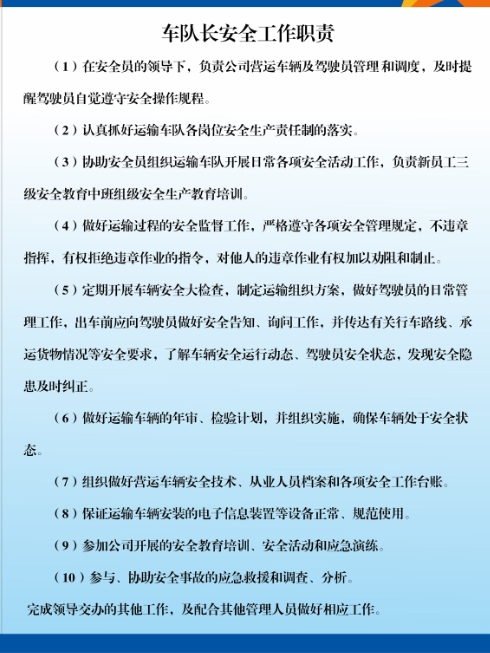 车队长安全工作职责

（1）在安全员的领导下，负责公司营运车辆及驾驶员管理和调度，及时提醒驾驶员自觉遵守安全操作规程。

（2）认真抓好运输车队各岗位安全生产责任制的落实。

（3）协助安全员组织运输车队开展日常各项安全活动工作，负责新员工三级安全教育中班组级安全生产教育培训。

（4）做好运输过程的安全监督工作，严格遵守各项安全管理规定，不违章指挥，有权拒绝违章作业的指令，对他人的违章作业有权加以劝阻和制止。

（5）定期开展车辆安全大检查，制定运输组织方案，做好驾驶员的日常管理工作，出车前应向驾驶员做好安全告知、询问工作，并传达有关行车路线、承运货物情况等安全要求，了解车辆安全运行动态、驾驶员安全状态，发现安全隐患及时纠正。

（6）做好运输车辆的年审、检验计划，并组织实施，确保车辆处于安全状态。

（7）组织做好营运车辆安全技术、从业人员档案和各项安全工作台账。

（8）保证运输车辆安装的电子信息装置等设备正常、规范使用。

（9）参加公司开展的安全教育培训、安全活动和应急演练。

（10）参与、协助安全事故的应急救援和调查、分析。

完成领导交办的其他工作，及配合其他管理人员做好相应工作。